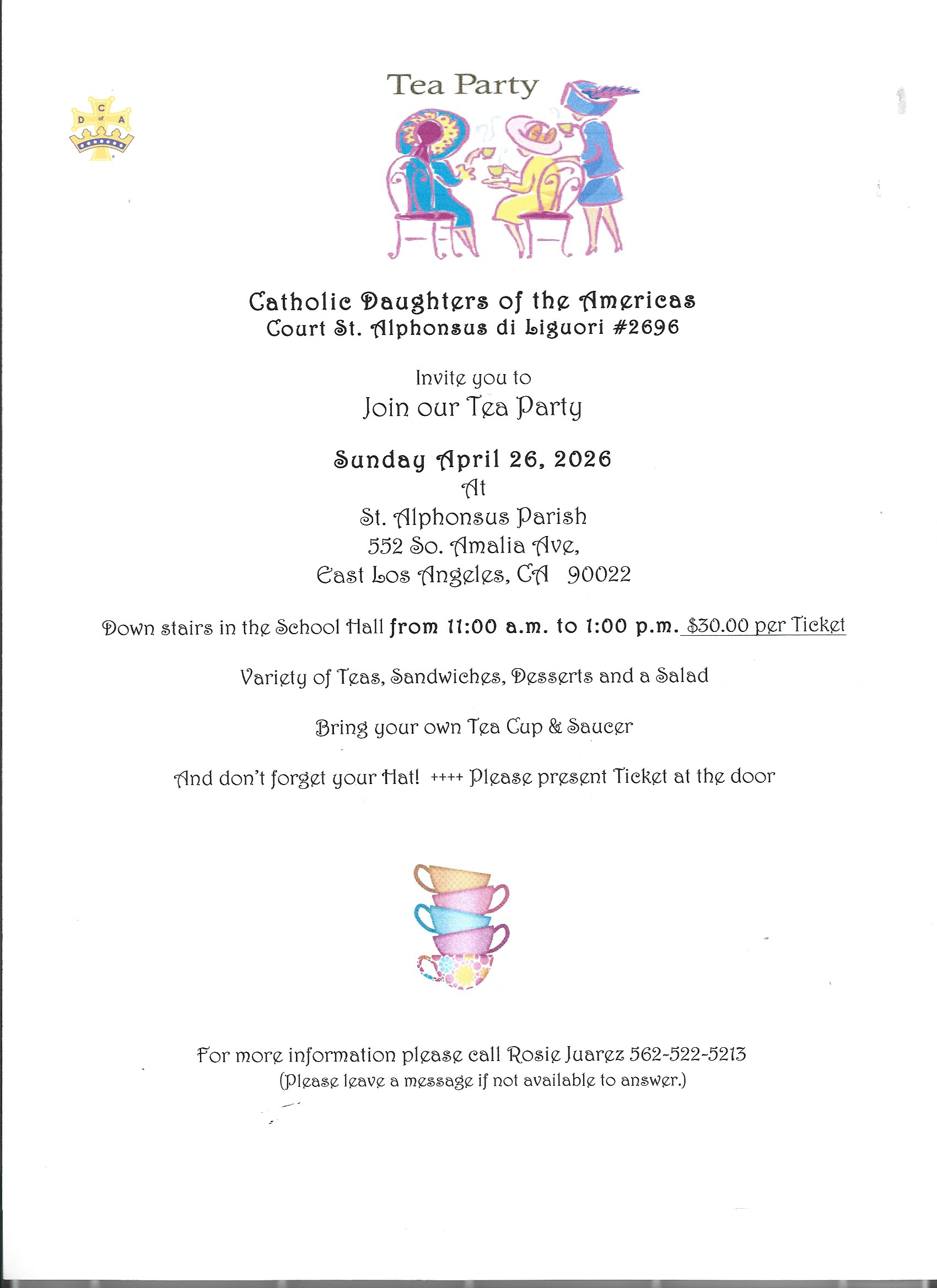 C
D of A

Tea Party

Catholic Daughters of the Americas
Court St. Alphonsus di Liguori #2696

Invite you to
Join our Tea Party

Sunday April 26, 2026
At
St. Alphonsus Parish
552 So. Amalia Ave,
East Los Angeles, CA 90022

Down stairs in the School Hall from 11:00 a.m. to 1:00 p.m. $30.00 per Ticket

Variety of Teas, Sandwiches, Desserts and a Salad

Bring your own Tea Cup & Saucer

And don't forget your Hat! ++++ Please present Ticket at the door

For more information please call Rosie Juarez 562-522-5213
(Please leave a message if not available to answer.)